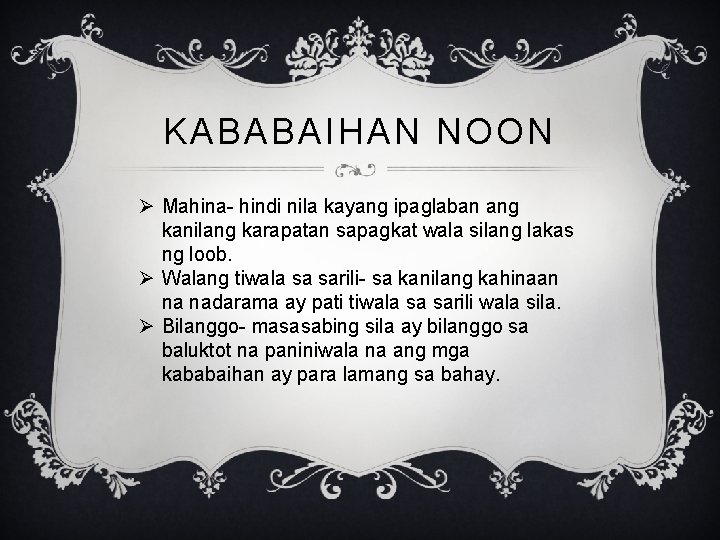 KABABAIHAN NOON

➢ Mahina- hindi nila kayang ipaglaban ang kanilang karapatan sapagkat wala silang lakas ng loob.

➢ Walang tiwala sa sarili- sa kanilang kahinaan na nadarama ay pati tiwala sa sarili wala sila.

➢ Bilanggo- masasabing sila ay bilanggo sa baluktot na paniniwala na ang mga kababaihan ay para lamang sa bahay.